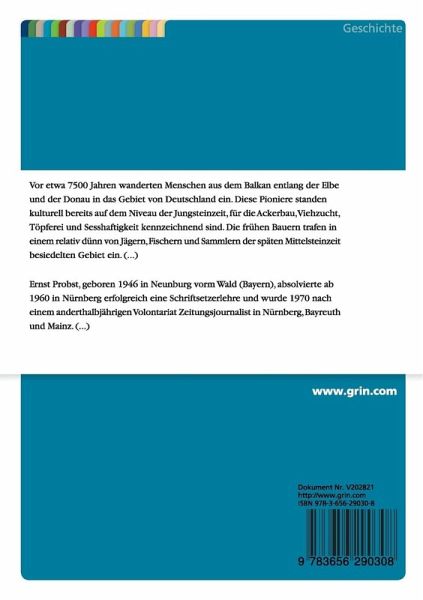 Geschichte

Vor etwa 7500 Jahren wanderten Menschen aus dem Balkan entlang der Elbe und der Donau in das Gebiet von Deutschland ein. Diese Pioniere standen kulturell bereits auf dem Niveau der Jungsteinzeit, für die Ackerbau, Viehzucht, Töpferei und Sesshaftigkeit kennzeichnend sind. Die frühen Bauern trafen in einem relativ dünn von Jägern, Fischern und Sammlern der späten Mittelsteinzeit besiedelten Gebiet ein. (...)

Ernst Probst, geboren 1946 in Neunburg vorm Wald (Bayern), absolvierte ab 1960 in Nürnberg erfolgreich eine Schriftsetzerlehre und wurde 1970 nach einem anderthalbjährigen Volontariat Zeitungsjournalist in Nürnberg, Bayreuth und Mainz. (...)

www.grin.com

Dokument Nr. V202821
http://www.grin.com
ISBN 978-3-656-29030-8

9 783656 290308